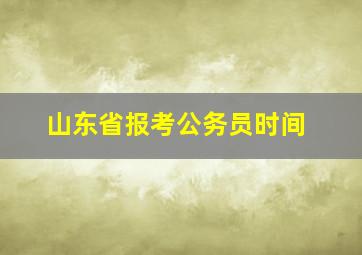 山东省报考公务员时间